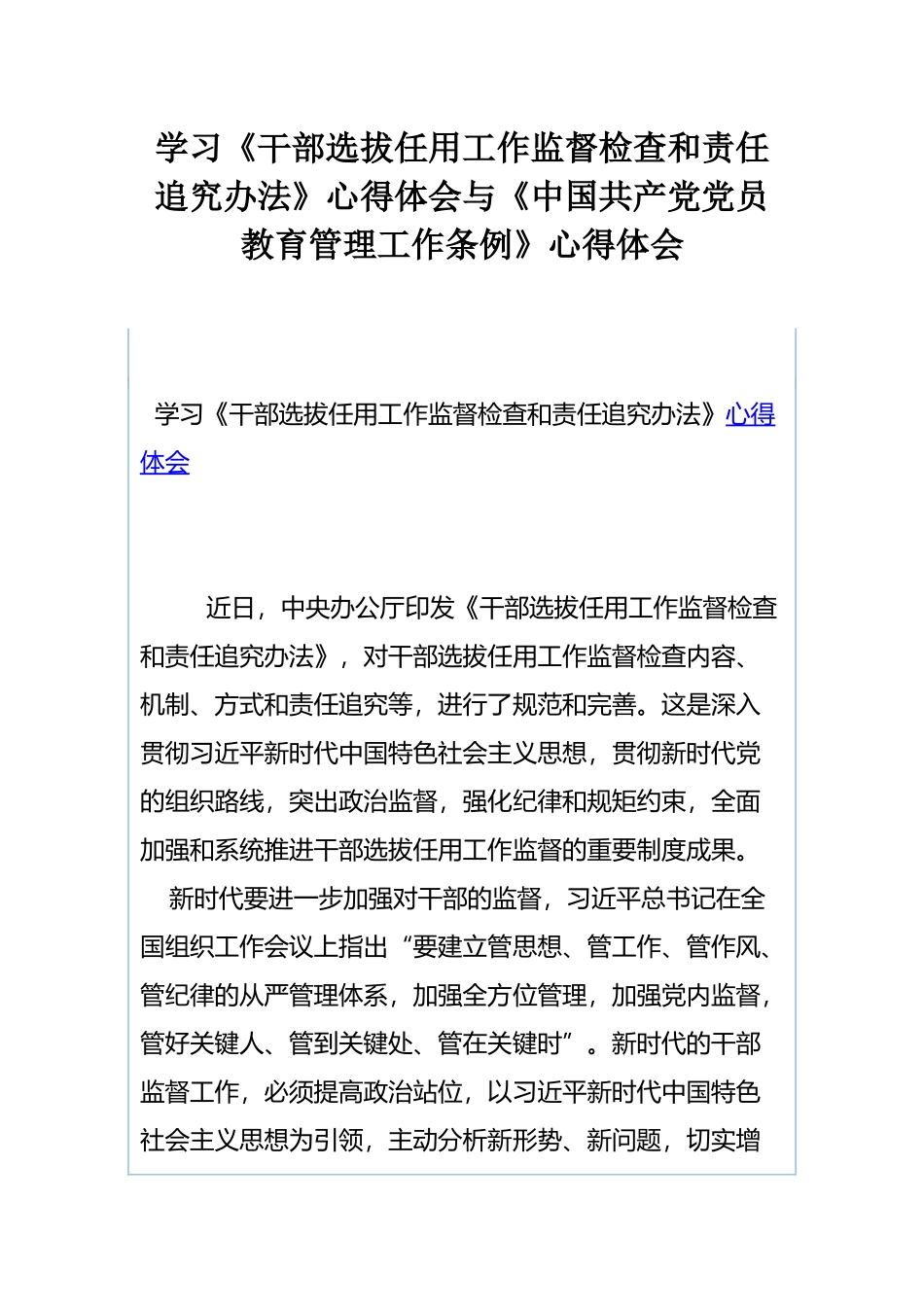 学习《干部选拔任用工作监督检查和责任追究办法》心得体会与《中国共产党党员教育管理工作条例》心得体会

学习《干部选拔任用工作监督检查和责任追究办法》心得体会

近日，中央办公厅印发《干部选拔任用工作监督检查和责任追究办法》，对干部选拔任用工作监督检查内容、机制、方式和责任追究等，进行了规范和完善。这是深入贯彻习近平新时代中国特色社会主义思想，贯彻新时代党的组织路线，突出政治监督，强化纪律和规矩约束，全面加强和系统推进干部选拔任用工作监督的重要制度成果。

新时代要进一步加强对干部的监督，习近平总书记在全国组织工作会议上指出“要建立管思想、管工作、管作风、管纪律的从严管理体系，加强全方位管理，加强党内监督，管好关键人、管到关键处、管在关键时”。新时代的干部监督工作，必须提高政治站位，以习近平新时代中国特色社会主义思想为引领，主动分析新形势、新问题，切实增